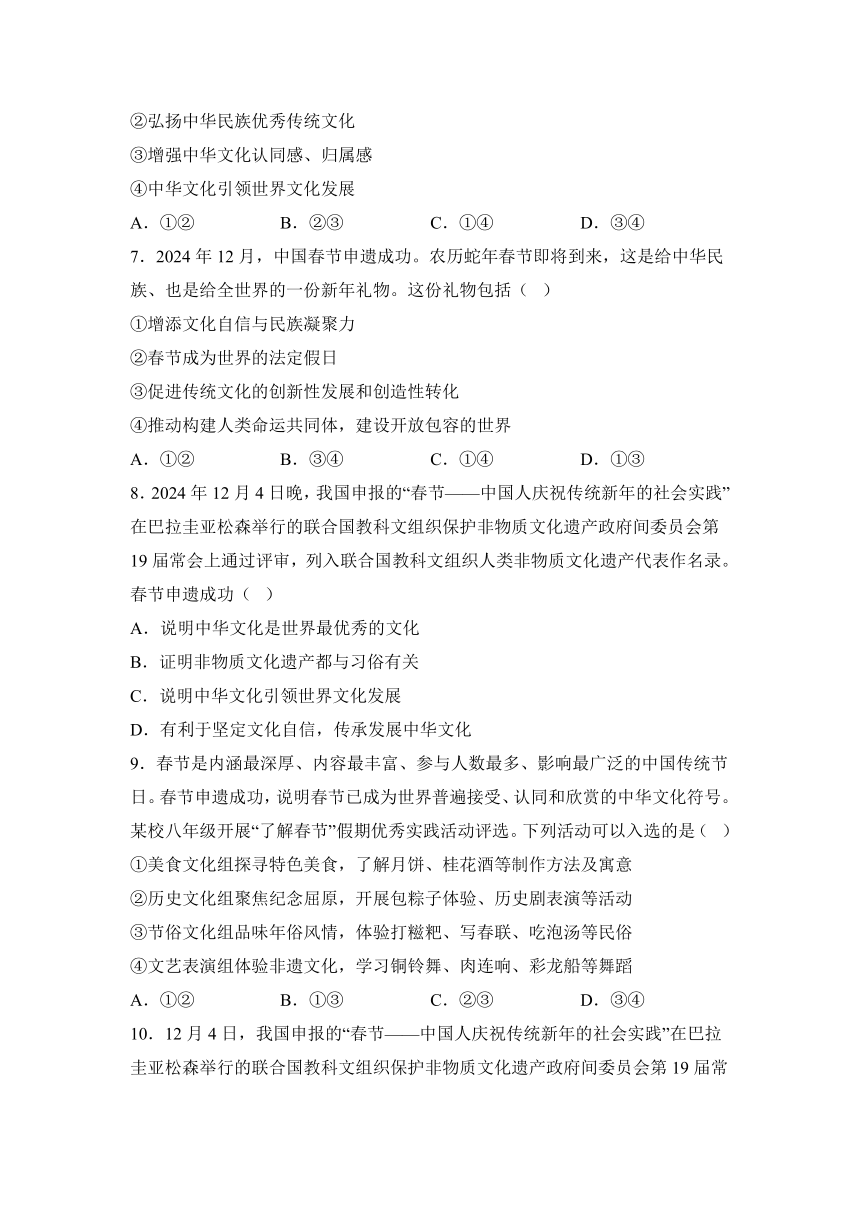 ②弘扬中华民族优秀传统文化
③增强中华文化认同感、归属感
④中华文化引领世界文化发展
A．①②　　B．②③　　C．①④　　D．③④
7．2024 年 12 月，中国春节申遗成功。农历蛇年春节即将到来，这是给中华民族、也是给全世界的一份新年礼物。这份礼物包括（　）
①增添文化自信与民族凝聚力
②春节成为世界的法定假日
③促进传统文化的创新性发展和创造性转化
④推动构建人类命运共同体，建设开放包容的世界
A．①②　　B．③④　　C．①④　　D．①③
8．2024 年 12 月 4 日晚，我国申报的“春节——中国人庆祝传统新年的社会实践”在巴拉圭亚松森举行的联合国教科文组织保护非物质文化遗产政府间委员会第 19 届常会上通过评审，列入联合国教科文组织人类非物质文化遗产代表作名录。春节申遗成功（　）
A．说明中华文化是世界最优秀的文化
B．证明非物质文化遗产都与习俗有关
C．说明中华文化引领世界文化发展
D．有利于坚定文化自信，传承发展中华文化
9．春节是内涵最深厚、内容最丰富、参与人数最多、影响最广泛的中国传统节日。春节申遗成功，说明春节已成为世界普遍接受、认同和欣赏的中华文化符号。某校八年级开展“了解春节”假期优秀实践活动评选。下列活动可以入选的是（　）
①美食文化组探寻特色美食，了解月饼、桂花酒等制作方法及寓意
②历史文化组聚焦纪念屈原，开展包粽子体验、历史剧表演等活动
③节俗文化组品味年俗风情，体验打糍粑、写春联、吃泡汤等民俗
④文艺表演组体验非遗文化，学习铜铃舞、肉连响、彩龙船等舞蹈
A．①②　　B．①③　　C．②③　　D．③④
10．12 月 4 日，我国申报的“春节——中国人庆祝传统新年的社会实践”在巴拉圭亚松森举行的联合国教科文组织保护非物质文化遗产政府间委员会第 19 届常